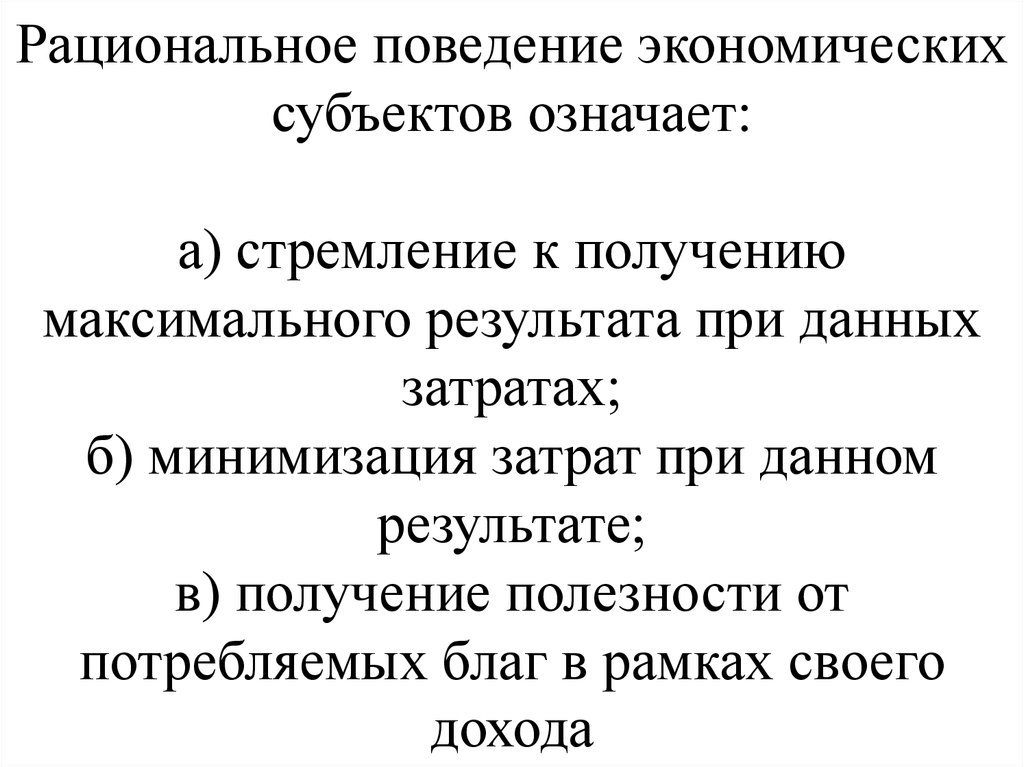 Рациональное поведение экономических субъектов означает:

а) стремление к получению максимального результата при данных затратах;
б) минимизация затрат при данном результате;
в) получение полезности от потребляемых благ в рамках своего дохода